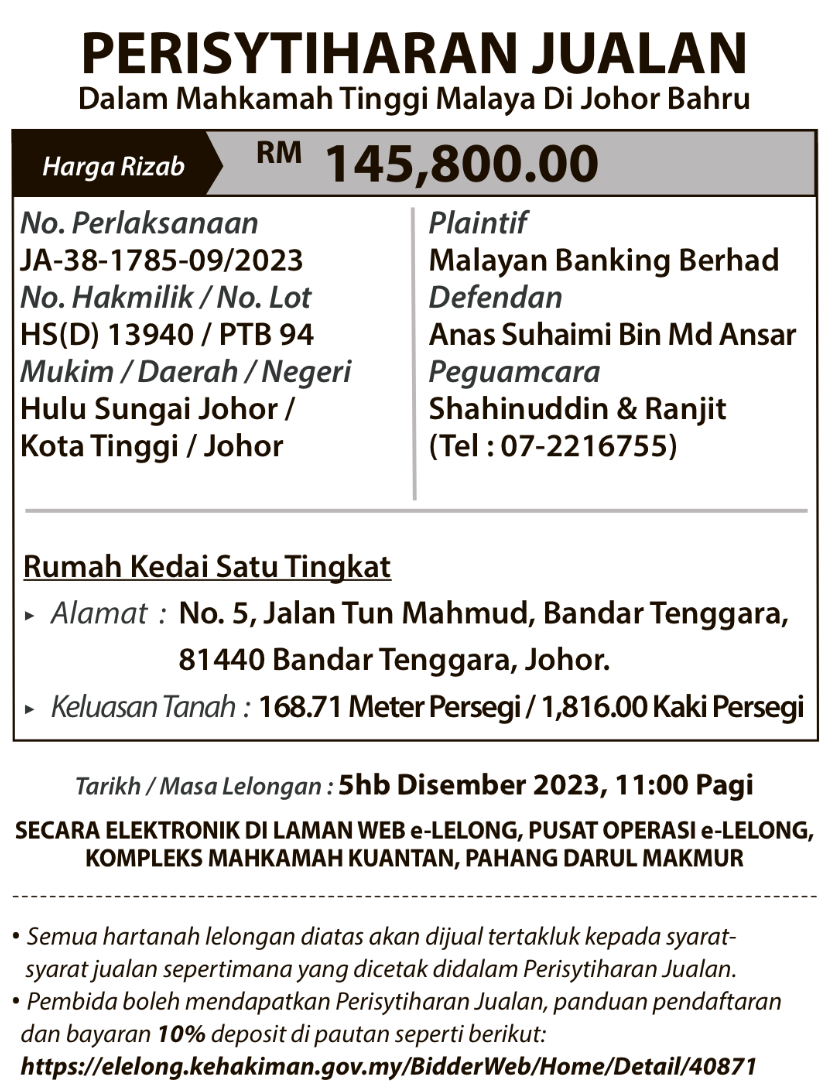 PERISYTIHARAN JUALAN
Dalam Mahkamah Tinggi Malaya Di Johor Bahru

Harga Rizab RM 145,800.00

No. Perlaksanaan
JA-38-1785-09/2023
No. Hakmilik / No. Lot
HS(D) 13940 / PTB 94
Mukim / Daerah / Negeri
Hulu Sungai Johor / Kota Tinggi / Johor

Plaintif
Malayan Banking Berhad
Defendan
Anas Suhaimi Bin Md Ansar
Peguamcara
Shahinuddin & Ranjit
(Tel : 07-2216755)

Rumah Kedai Satu Tingkat
▸ Alamat : No. 5, Jalan Tun Mahmud, Bandar Tenggara, 81440 Bandar Tenggara, Johor.
▸ Keluasan Tanah : 168.71 Meter Persegi / 1,816.00 Kaki Persegi

Tarikh / Masa Lelongan : 5hb Disember 2023, 11:00 Pagi

SECARA ELEKTRONIK DI LAMAN WEB e-LELONG, PUSAT OPERASI e-LELONG, KOMPLEKS MAHKAMAH KUANTAN, PAHANG DARUL MAKMUR

• Semua hartanah lelongan diatas akan dijual tertakluk kepada syarat-syarat jualan sepertimana yang dicetak didalam Perisytiharan Jualan.
• Pembida boleh mendapatkan Perisytiharan Jualan, panduan pendaftaran dan bayaran 10% deposit di pautan seperti berikut:
https://elelong.kehakiman.gov.my/BidderWeb/Home/Detail/40871